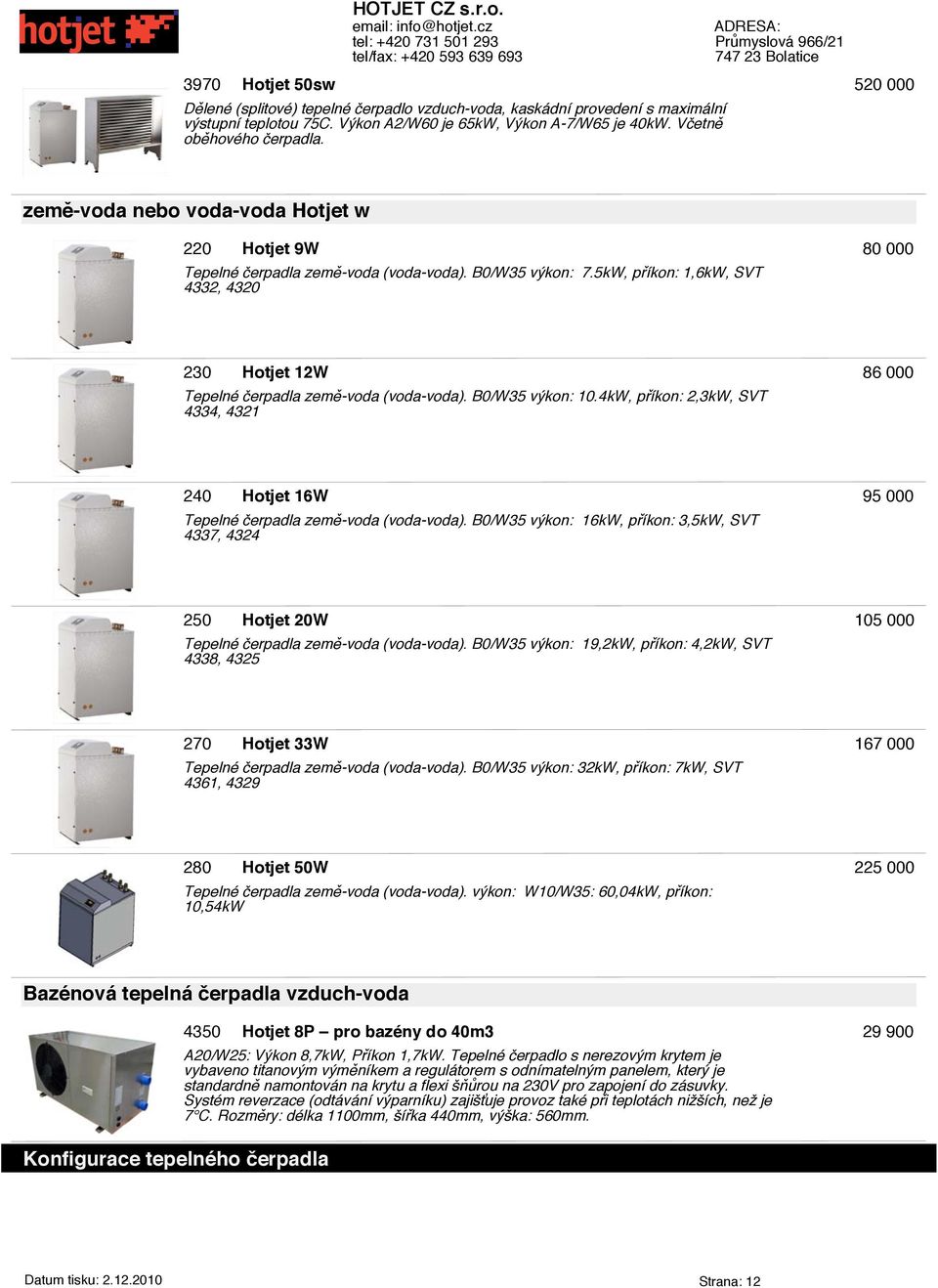 hotjet

HOTJET CZ s.r.o.
email: info@hotjet.cz
tel: +420 731 501 293
tel/fax: +420 593 639 693

ADRESA:
Průmyslová 966/21
747 23 Bolatice

3970 Hotjet 50sw 520 000

Dělené (splitové) tepelné čerpadlo vzduch-voda, kaskádní provedení s maximální výstupní teplotou 75C. Výkon A2/W60 je 65kW, Výkon A-7/W65 je 40kW. Včetně oběhového čerpadla.

země-voda nebo voda-voda Hotjet w

220 Hotjet 9W 80 000

Tepelné čerpadla země-voda (voda-voda). B0/W35 výkon: 7.5kW, příkon: 1,6kW, SVT 4332, 4320

230 Hotjet 12W 86 000

Tepelné čerpadla země-voda (voda-voda). B0/W35 výkon: 10.4kW, příkon: 2,3kW, SVT 4334, 4321

240 Hotjet 16W 95 000

Tepelné čerpadla země-voda (voda-voda). B0/W35 výkon: 16kW, příkon: 3,5kW, SVT 4337, 4324

250 Hotjet 20W 105 000

Tepelné čerpadla země-voda (voda-voda). B0/W35 výkon: 19,2kW, příkon: 4,2kW, SVT 4338, 4325

270 Hotjet 33W 167 000

Tepelné čerpadla země-voda (voda-voda). B0/W35 výkon: 32kW, příkon: 7kW, SVT 4361, 4329

280 Hotjet 50W 225 000

Tepelné čerpadla země-voda (voda-voda). výkon: W10/W35: 60,04kW, příkon: 10,54kW

Bazénová tepelná čerpadla vzduch-voda

4350 Hotjet 8P – pro bazény do 40m3 29 900

A20/W25: Výkon 8,7kW, Příkon 1,7kW. Tepelné čerpadlo s nerezovým krytem je vybaveno titanovým výměníkem a regulátorem s odnímatelným panelem, který je standardně namontován na krytu a flexi šňůrou na 230V pro zapojení do zásuvky. Systém reverzace (odtávání výparníku) zajišťuje provoz také při teplotách nižších, než je 7°C. Rozměry: délka 1100mm, šířka 440mm, výška: 560mm.

Konfigurace tepelného čerpadla

Datum tisku: 2.12.2010

Strana: 12